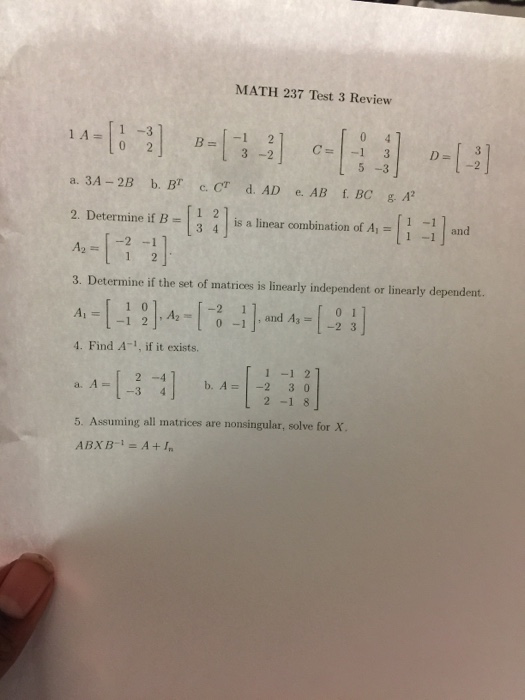 MATH 237 Test 3 Review

1 $A = \begin{bmatrix} 1 & -3 \\ 0 & 2 \end{bmatrix}$ $B = \begin{bmatrix} -1 & 2 \\ 3 & -2 \end{bmatrix}$ $C = \begin{bmatrix} 0 & 4 \\ -1 & 3 \\ 5 & -3 \end{bmatrix}$ $D = \begin{bmatrix} 3 \\ -2 \end{bmatrix}$

a. $3A - 2B$ b. $B^T$ c. $C^T$ d. $AD$ e. $AB$ f. $BC$ g. $A^2$

2. Determine if $B = \begin{bmatrix} 1 & 2 \\ 3 & 4 \end{bmatrix}$ is a linear combination of $A_1 = \begin{bmatrix} 1 & -1 \\ 1 & -1 \end{bmatrix}$ and $A_2 = \begin{bmatrix} -2 & -1 \\ 1 & 2 \end{bmatrix}$.

3. Determine if the set of matrices is linearly independent or linearly dependent.

$A_1 = \begin{bmatrix} 1 & 0 \\ -1 & 2 \end{bmatrix}$, $A_2 = \begin{bmatrix} -2 & 1 \\ 0 & -1 \end{bmatrix}$, and $A_3 = \begin{bmatrix} 0 & 1 \\ -2 & 3 \end{bmatrix}$

4. Find $A^{-1}$, if it exists.

a. $A = \begin{bmatrix} 2 & -4 \\ -3 & 4 \end{bmatrix}$ b. $A = \begin{bmatrix} 1 & -1 & 2 \\ -2 & 3 & 0 \\ 2 & -1 & 8 \end{bmatrix}$

5. Assuming all matrices are nonsingular, solve for $X$.

$ABXB^{-1} = A + I_n$